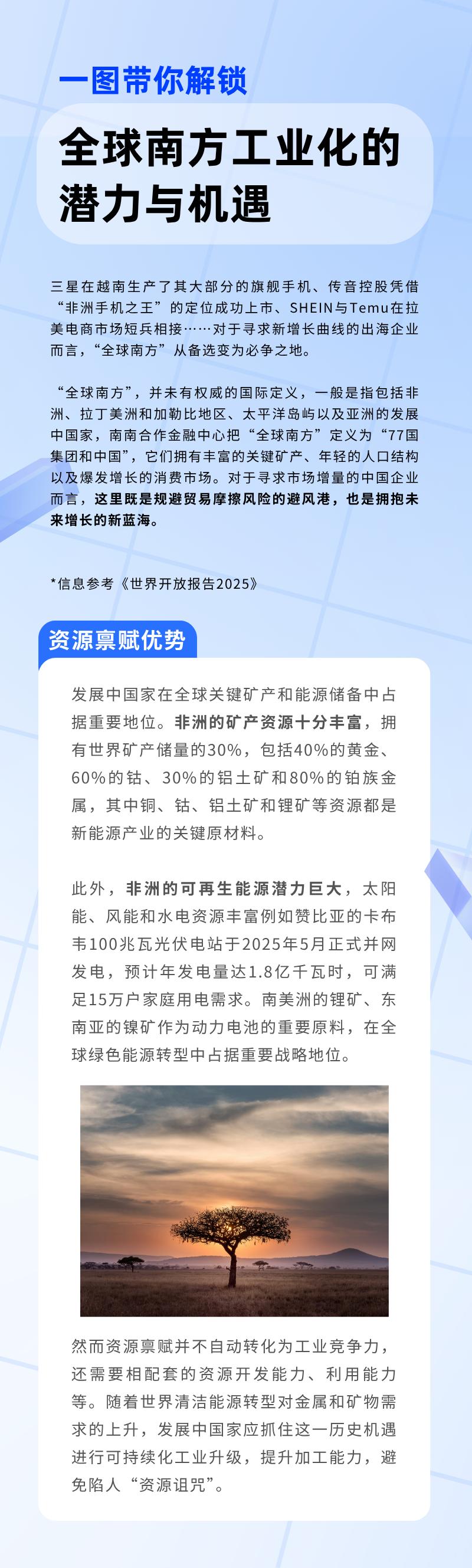 一图带你解锁

全球南方工业化的潜力与机遇

三星在越南生产了其大部分的旗舰手机、传音控股凭借“非洲手机之王”的定位成功上市、SHEIN与Temu在拉美电商市场短兵相接……对于寻求新增长曲线的出海企业而言，“全球南方”从备选变为必争之地。

“全球南方”，并未有权威的国际定义，一般是指包括非洲、拉丁美洲和加勒比地区、太平洋岛屿以及亚洲的发展中国家，南南合作金融中心把“全球南方”定义为“77国集团和中国”，它们拥有丰富的关键矿产、年轻的人口结构以及爆发增长的消费市场。对于寻求市场增量的中国企业而言，这里既是规避贸易摩擦风险的避风港，也是拥抱未来增长的新蓝海。

*信息参考《世界开放报告2025》

资源禀赋优势

发展中国家在全球关键矿产和能源储备中占据重要地位。非洲的矿产资源十分丰富，拥有世界矿产储量的30%，包括40%的黄金、60%的钴、30%的铝土矿和80%的铂族金属，其中铜、钴、铝土矿和锂矿等资源都是新能源产业的关键原材料。

此外，非洲的可再生能源潜力巨大，太阳能、风能和水电资源丰富例如赞比亚的卡布韦100兆瓦光伏电站于2025年5月正式并网发电，预计年发电量达1.8亿千瓦时，可满足15万户家庭用电需求。南美洲的锂矿、东南亚的镍矿作为动力电池的重要原料，在全球绿色能源转型中占据重要战略地位。

然而资源禀赋并不自动转化为工业竞争力，还需要相配套的资源开发能力、利用能力等。随着世界清洁能源转型对金属和矿物需求的上升，发展中国家应抓住这一历史机遇进行可持续化工业升级，提升加工能力，避免陷人“资源诅咒”。